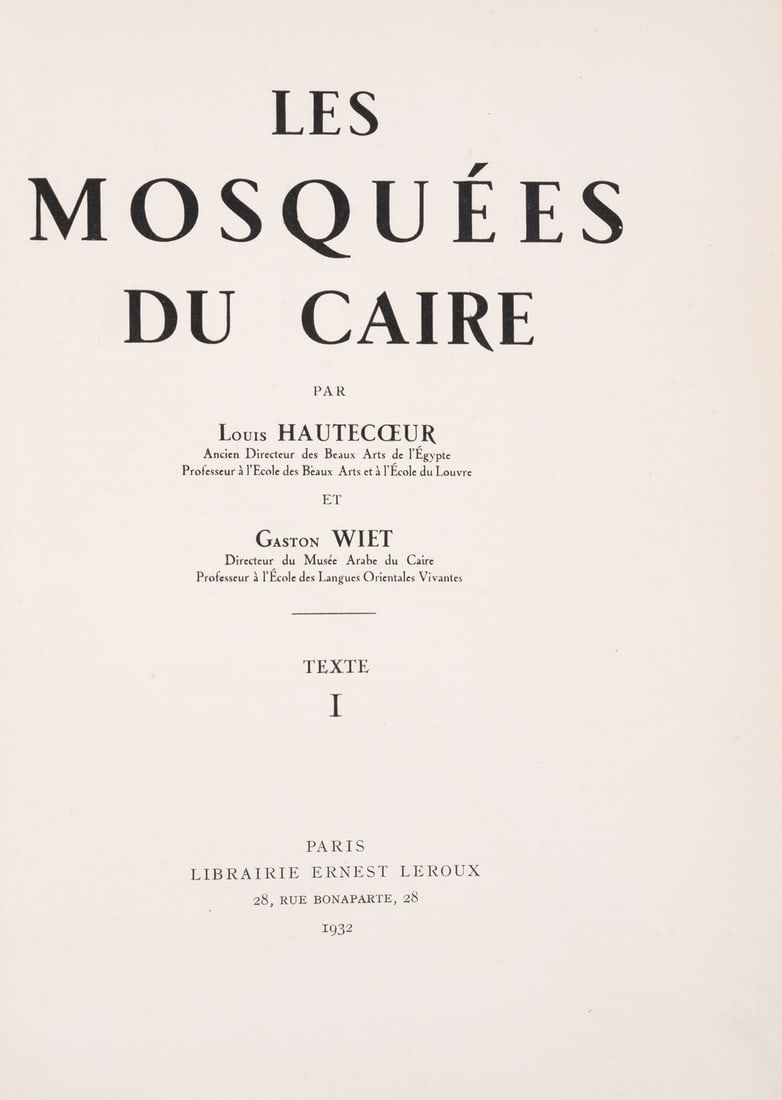 LES
MOSQUÉES
DU CAIRE

PAR

Louis HAUTECŒUR
Ancien Directeur des Beaux Arts de l'Égypte
Professeur à l'Ecole des Beaux Arts et à l'École du Louvre

ET

Gaston WIET
Directeur du Musée Arabe du Caire
Professeur à l'École des Langues Orientales Vivantes

TEXTE
I

PARIS
LIBRAIRIE ERNEST LEROUX
28, RUE BONAPARTE, 28
1932